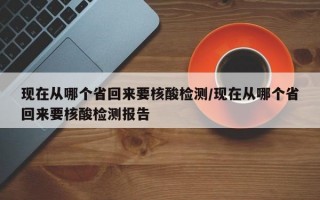 现在从哪个省回来要核酸检测/现在从哪个省回来要核酸检测报告